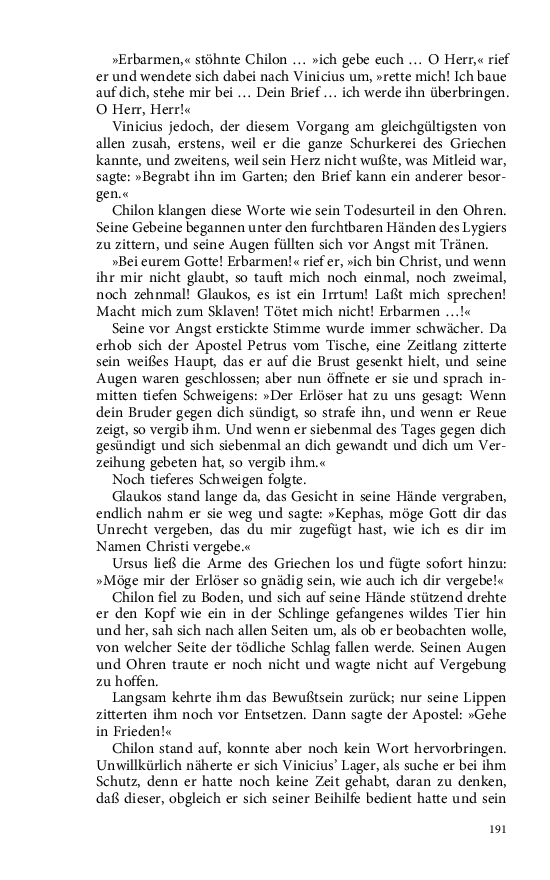 »Erbarmen,« stöhnte Chilon … »ich gebe euch … O Herr,« rief er und wendete sich dabei nach Vinicius um, »rette mich! Ich baue auf dich, stehe mir bei … Dein Brief … ich werde ihn überbringen. O Herr, Herr!«

Vinicius jedoch, der diesem Vorgang am gleichgültigsten von allen zusah, erstens, weil er die ganze Schurkerei des Griechen kannte, und zweitens, weil sein Herz nicht wußte, was Mitleid war, sagte: »Begrabt ihn im Garten; den Brief kann ein anderer besorgen.«

Chilon klangen diese Worte wie sein Todesurteil in den Ohren. Seine Gebeine begannen unter den furchtbaren Händen des Lygiers zu zittern, und seine Augen füllten sich vor Angst mit Tränen.

»Bei eurem Gotte! Erbarmen!« rief er, »ich bin Christ, und wenn ihr mir nicht glaubt, so tauft mich noch einmal, noch zweimal, noch zehnmal! Glaukos, es ist ein Irrtum! Laßt mich sprechen! Macht mich zum Sklaven! Tötet mich nicht! Erbarmen …!«

Seine vor Angst erstickte Stimme wurde immer schwächer. Da erhob sich der Apostel Petrus vom Tische, eine Zeitlang zitterte sein weißes Haupt, das er auf die Brust gesenkt hielt, und seine Augen waren geschlossen; aber nun öffnete er sie und sprach inmitten tiefen Schweigens: »Der Erlöser hat zu uns gesagt: Wenn dein Bruder gegen dich sündigt, so strafe ihn, und wenn er Reue zeigt, so vergib ihm. Und wenn er siebenmal des Tages gegen dich gesündigt und sich siebenmal an dich gewandt und dich um Verzeihung gebeten hat, so vergib ihm.«

Noch tieferes Schweigen folgte.

Glaukos stand lange da, das Gesicht in seine Hände vergraben, endlich nahm er sie weg und sagte: »Kephas, möge Gott dir das Unrecht vergeben, das du mir zugefügt hast, wie ich es dir im Namen Christi vergebe.«

Ursus ließ die Arme des Griechen los und fügte sofort hinzu: »Möge mir der Erlöser so gnädig sein, wie auch ich dir vergebe!«

Chilon fiel zu Boden, und sich auf seine Hände stützend drehte er den Kopf wie ein in der Schlinge gefangenes wildes Tier hin und her, sah sich nach allen Seiten um, als ob er beobachten wolle, von welcher Seite der tödliche Schlag fallen werde. Seinen Augen und Ohren traute er noch nicht und wagte nicht auf Vergebung zu hoffen.

Langsam kehrte ihm das Bewußtsein zurück; nur seine Lippen zitterten ihm noch vor Entsetzen. Dann sagte der Apostel: »Gehe in Frieden!«

Chilon stand auf, konnte aber noch kein Wort hervorbringen. Unwillkürlich näherte er sich Vinicius' Lager, als suche er bei ihm Schutz, denn er hatte noch keine Zeit gehabt, daran zu denken, daß dieser, obgleich er sich seiner Beihilfe bedient hatte und sein

191